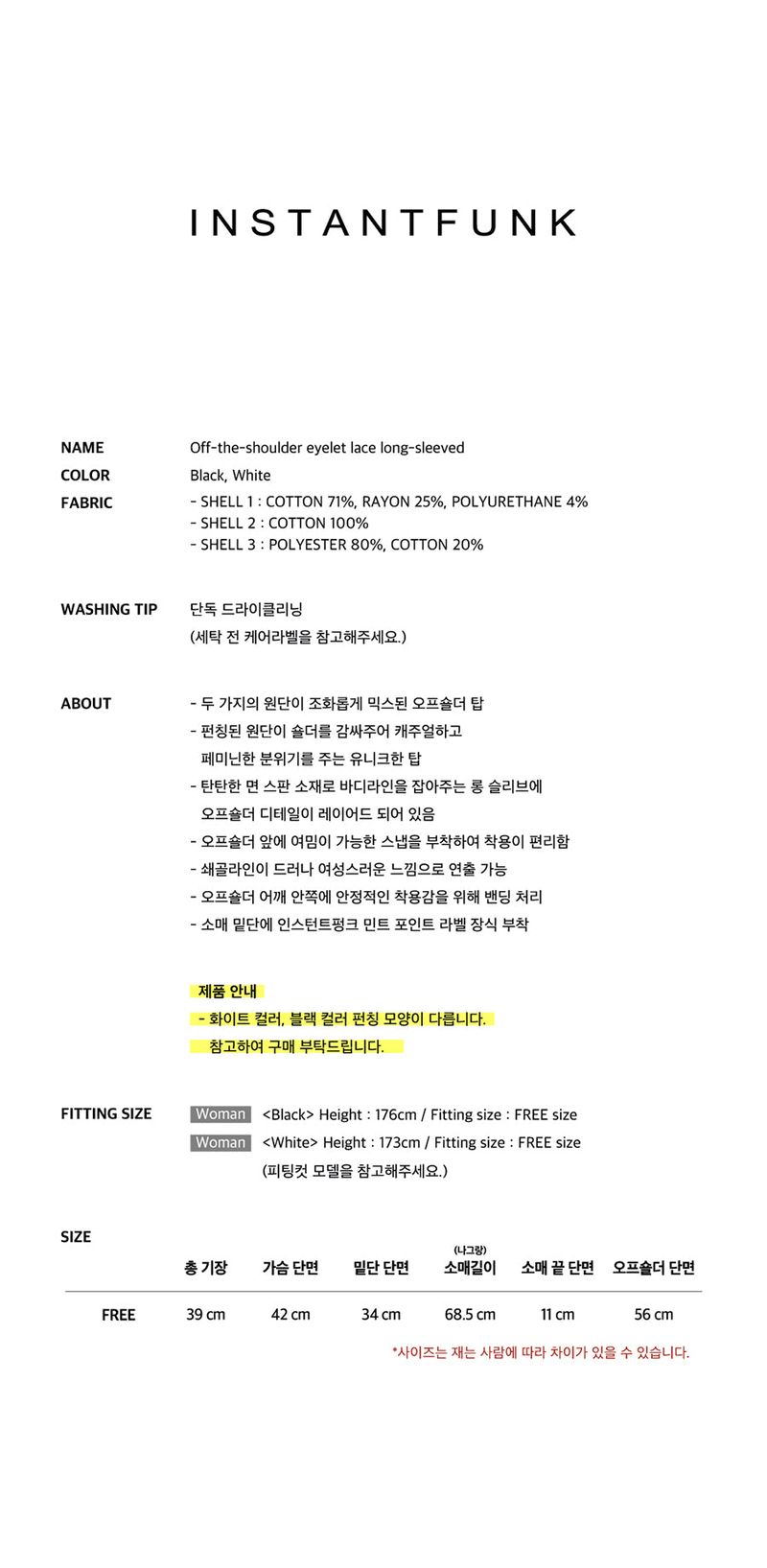 INSTANTFUNK

NAME
Off-the-shoulder eyelet lace long-sleeved

COLOR
Black, White

FABRIC
- SHELL 1 : COTTON 71%, RAYON 25%, POLYURETHANE 4%
- SHELL 2 : COTTON 100%
- SHELL 3 : POLYESTER 80%, COTTON 20%

WASHING TIP
단독 드라이클리닝
(세탁 전 케어라벨을 참고해주세요.)

ABOUT
- 두 가지의 원단이 조화롭게 믹스된 오프숄더 탑
- 펀칭된 원단이 숄더를 감싸주어 캐주얼하고 페미닌한 분위기를 주는 유니크한 탑
- 탄탄한 면 스판 소재로 바디라인을 잡아주는 롱 슬리브에 오프숄더 디테일이 레이어드 되어 있음
- 오프숄더 앞에 여밈이 가능한 스냅을 부착하여 착용이 편리함
- 쇄골라인이 드러나 여성스러운 느낌으로 연출 가능
- 오프숄더 어깨 안쪽에 안정적인 착용감을 위해 밴딩 처리
- 소매 밑단에 인스턴트펑크 민트 포인트 라벨 장식 부착

제품 안내
- 화이트 컬러, 블랙 컬러 펀칭 모양이 다릅니다.
참고하여 구매 부탁드립니다.

FITTING SIZE
Woman <Black> Height : 176cm / Fitting size : FREE size
Woman <White> Height : 173cm / Fitting size : FREE size
(피팅컷 모델을 참고해주세요.)

SIZE

| | 총 기장 | 가슴 단면 | 밑단 단면 | (나그랑) 소매길이 | 소매 끝 단면 | 오프숄더 단면 |
|---|---|---|---|---|---|---|
| FREE | 39 cm | 42 cm | 34 cm | 68.5 cm | 11 cm | 56 cm |

*사이즈는 재는 사람에 따라 차이가 있을 수 있습니다.